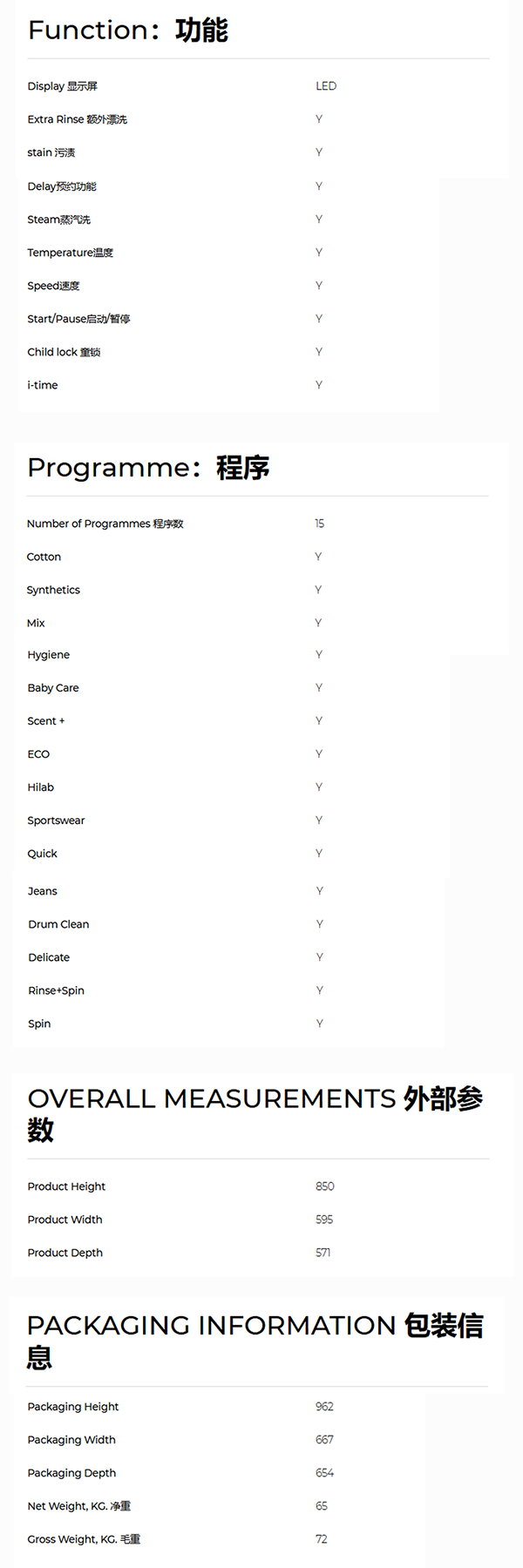 Function：功能

| | |
|---|---|
| Display 显示屏 | LED |
| Extra Rinse 额外漂洗 | Y |
| stain 污渍 | Y |
| Delay预约功能 | Y |
| Steam蒸汽洗 | Y |
| Temperature温度 | Y |
| Speed速度 | Y |
| Start/Pause启动/暂停 | Y |
| Child lock 童锁 | Y |
| i-time | Y |

Programme：程序

| | |
|---|---|
| Number of Programmes 程序数 | 15 |
| Cotton | Y |
| Synthetics | Y |
| Mix | Y |
| Hygiene | Y |
| Baby Care | Y |
| Scent + | Y |
| ECO | Y |
| Hilab | Y |
| Sportswear | Y |
| Quick | Y |
| Jeans | Y |
| Drum Clean | Y |
| Delicate | Y |
| Rinse+Spin | Y |
| Spin | Y |

OVERALL MEASUREMENTS 外部参数

| | |
|---|---|
| Product Height | 850 |
| Product Width | 595 |
| Product Depth | 571 |

PACKAGING INFORMATION 包装信息

| | |
|---|---|
| Packaging Height | 962 |
| Packaging Width | 667 |
| Packaging Depth | 654 |
| Net Weight, KG. 净重 | 65 |
| Gross Weight, KG. 毛重 | 72 |